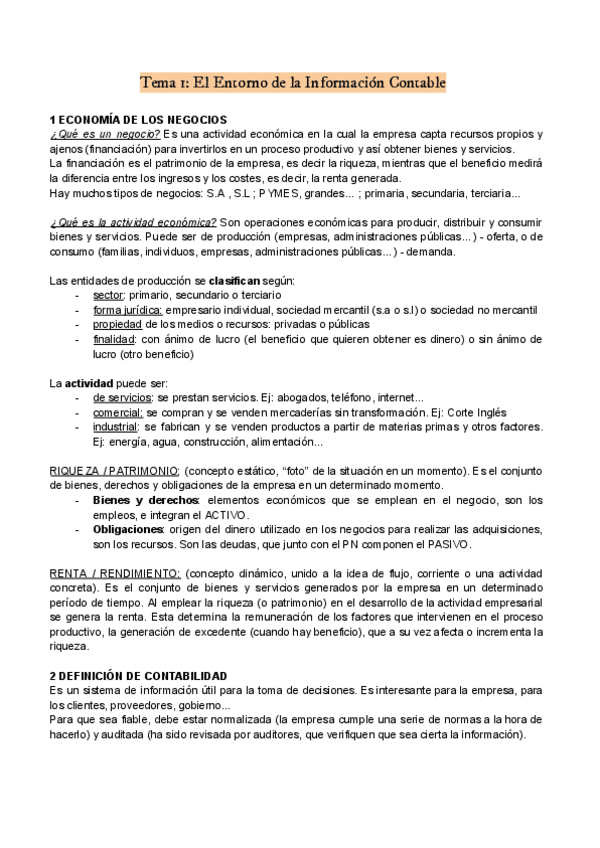 Tema 1: El Entorno de la Información Contable

1 ECONOMÍA DE LOS NEGOCIOS
¿Qué es un negocio? Es una actividad económica en la cual la empresa capta recursos propios y ajenos (financiación) para invertirlos en un proceso productivo y así obtener bienes y servicios.
La financiación es el patrimonio de la empresa, es decir la riqueza, mientras que el beneficio medirá la diferencia entre los ingresos y los costes, es decir, la renta generada.
Hay muchos tipos de negocios: S.A , S.L ; PYMES, grandes... ; primaria, secundaria, terciaria...

¿Qué es la actividad económica? Son operaciones económicas para producir, distribuir y consumir bienes y servicios. Puede ser de producción (empresas, administraciones públicas...) - oferta, o de consumo (familias, individuos, empresas, administraciones públicas...) - demanda.

Las entidades de producción se clasifican según:
- sector: primario, secundario o terciario
- forma jurídica: empresario individual, sociedad mercantil (s.a o s.l) o sociedad no mercantil
- propiedad de los medios o recursos: privadas o públicas
- finalidad: con ánimo de lucro (el beneficio que quieren obtener es dinero) o sin ánimo de lucro (otro beneficio)

La actividad puede ser:
- de servicios: se prestan servicios. Ej: abogados, teléfono, internet...
- comercial: se compran y se venden mercaderías sin transformación. Ej: Corte Inglés
- industrial: se fabrican y se venden productos a partir de materias primas y otros factores. Ej: energía, agua, construcción, alimentación...

RIQUEZA / PATRIMONIO: (concepto estático, “foto” de la situación en un momento). Es el conjunto de bienes, derechos y obligaciones de la empresa en un determinado momento.
- Bienes y derechos: elementos económicos que se emplean en el negocio, son los empleos, e integran el ACTIVO.
- Obligaciones: origen del dinero utilizado en los negocios para realizar las adquisiciones, son los recursos. Son las deudas, que junto con el PN componen el PASIVO.

RENTA / RENDIMIENTO: (concepto dinámico, unido a la idea de flujo, corriente o una actividad concreta). Es el conjunto de bienes y servicios generados por la empresa en un determinado período de tiempo. Al emplear la riqueza (o patrimonio) en el desarrollo de la actividad empresarial se genera la renta. Esta determina la remuneración de los factores que intervienen en el proceso productivo, la generación de excedente (cuando hay beneficio), que a su vez afecta o incrementa la riqueza.

2 DEFINICIÓN DE CONTABILIDAD
Es un sistema de información útil para la toma de decisiones. Es interesante para la empresa, para los clientes, proveedores, gobierno...
Para que sea fiable, debe estar normalizada (la empresa cumple una serie de normas a la hora de hacerlo) y auditada (ha sido revisada por auditores, que verifiquen que sea cierta la información).